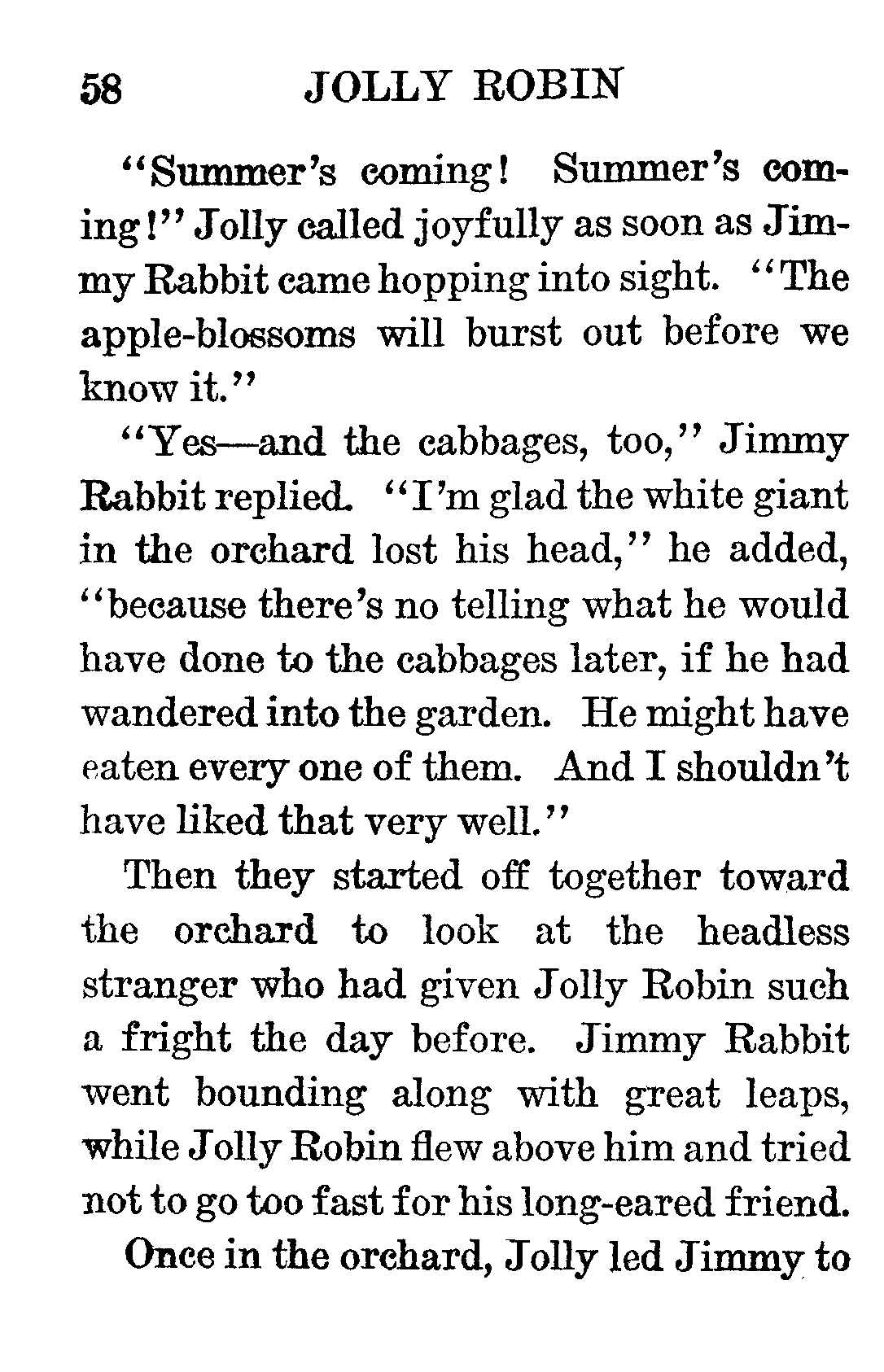 58 JOLLY ROBIN

"Summer's coming! Summer's coming!" Jolly called joyfully as soon as Jimmy Rabbit came hopping into sight. "The apple-blossoms will burst out before we know it."

"Yes—and the cabbages, too," Jimmy Rabbit replied. "I'm glad the white giant in the orchard lost his head," he added, "because there's no telling what he would have done to the cabbages later, if he had wandered into the garden. He might have eaten every one of them. And I shouldn't have liked that very well."

Then they started off together toward the orchard to look at the headless stranger who had given Jolly Robin such a fright the day before. Jimmy Rabbit went bounding along with great leaps, while Jolly Robin flew above him and tried not to go too fast for his long-eared friend.

Once in the orchard, Jolly led Jimmy to